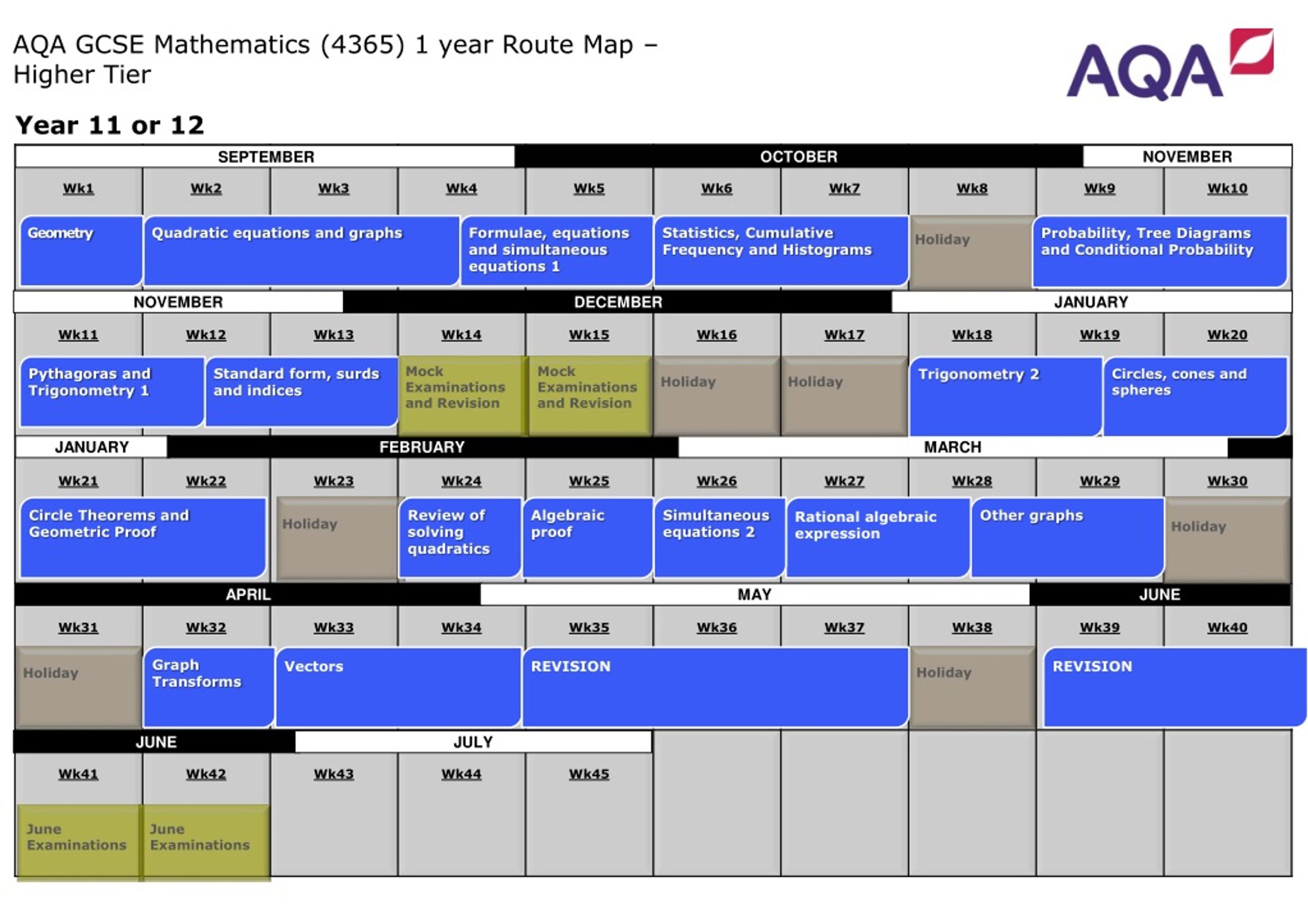 AQA GCSE Mathematics (4365) 1 year Route Map – Higher Tier

AQA

Year 11 or 12

SEPTEMBER OCTOBER NOVEMBER

Wk1 Wk2 Wk3 Wk4 Wk5 Wk6 Wk7 Wk8 Wk9 Wk10

Geometry

Quadratic equations and graphs

Formulae, equations and simultaneous equations 1

Statistics, Cumulative Frequency and Histograms

Holiday

Probability, Tree Diagrams and Conditional Probability

NOVEMBER DECEMBER JANUARY

Wk11 Wk12 Wk13 Wk14 Wk15 Wk16 Wk17 Wk18 Wk19 Wk20

Pythagoras and Trigonometry 1

Standard form, surds and indices

Mock Examinations and Revision

Mock Examinations and Revision

Holiday

Holiday

Trigonometry 2

Circles, cones and spheres

JANUARY FEBRUARY MARCH

Wk21 Wk22 Wk23 Wk24 Wk25 Wk26 Wk27 Wk28 Wk29 Wk30

Circle Theorems and Geometric Proof

Holiday

Review of solving quadratics

Algebraic proof

Simultaneous equations 2

Rational algebraic expression

Other graphs

Holiday

APRIL MAY JUNE

Wk31 Wk32 Wk33 Wk34 Wk35 Wk36 Wk37 Wk38 Wk39 Wk40

Holiday

Graph Transforms

Vectors

REVISION

Holiday

REVISION

JUNE JULY

Wk41 Wk42 Wk43 Wk44 Wk45

June Examinations

June Examinations